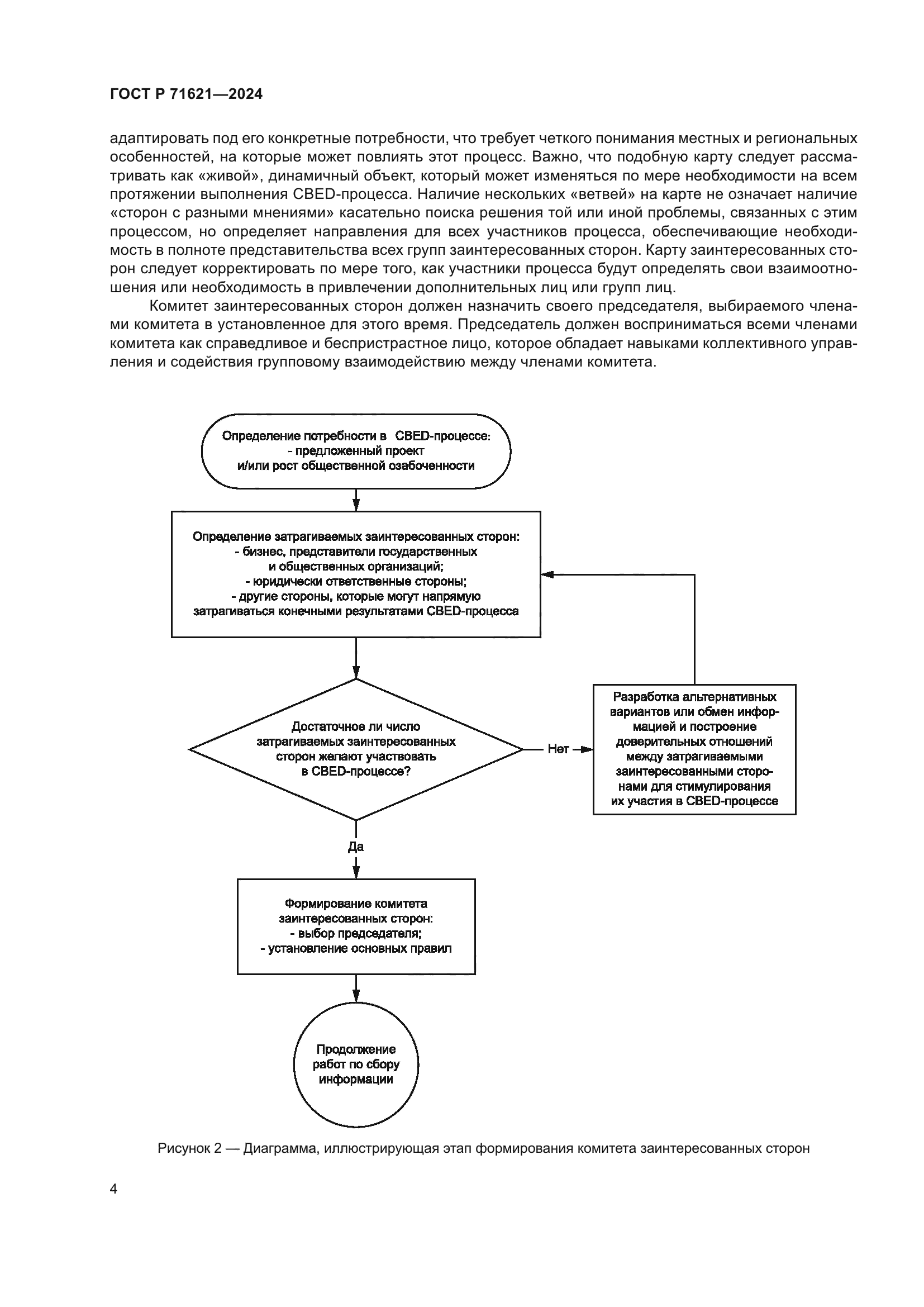 ГОСТ Р 71621—2024

адаптировать под его конкретные потребности, что требует четкого понимания местных и региональных особенностей, на которые может повлиять этот процесс. Важно, что подобную карту следует рассматривать как «живой», динамичный объект, который может изменяться по мере необходимости на всем протяжении выполнения CBED-процесса. Наличие нескольких «ветвей» на карте не означает наличие «сторон с разными мнениями» касательно поиска решения той или иной проблемы, связанных с этим процессом, но определяет направления для всех участников процесса, обеспечивающие необходимость в полноте представительства всех групп заинтересованных сторон. Карту заинтересованных сторон следует корректировать по мере того, как участники процесса будут определять свои взаимоотношения или необходимость в привлечении дополнительных лиц или групп лиц.

Комитет заинтересованных сторон должен назначить своего председателя, выбираемого членами комитета в установленное для этого время. Председатель должен восприниматься всеми членами комитета как справедливое и беспристрастное лицо, которое обладает навыками коллективного управления и содействия групповому взаимодействию между членами комитета.

Определение потребности в CBED-процессе:
- предложенный проект
и/или рост общественной озабоченности

Определение затрагиваемых заинтересованных сторон:
- бизнес, представители государственных и общественных организаций;
- юридически ответственные стороны;
- другие стороны, которые могут напрямую затрагиваться конечными результатами CBED-процесса

Достаточное ли число затрагиваемых заинтересованных сторон желают участвовать в CBED-процессе?

Нет

Разработка альтернативных вариантов или обмен информацией и построение доверительных отношений между затрагиваемыми заинтересованными сторонами для стимулирования их участия в CBED-процессе

Да

Формирование комитета заинтересованных сторон:
- выбор председателя;
- установление основных правил

Продолжение работ по сбору информации

Рисунок 2 — Диаграмма, иллюстрирующая этап формирования комитета заинтересованных сторон

4